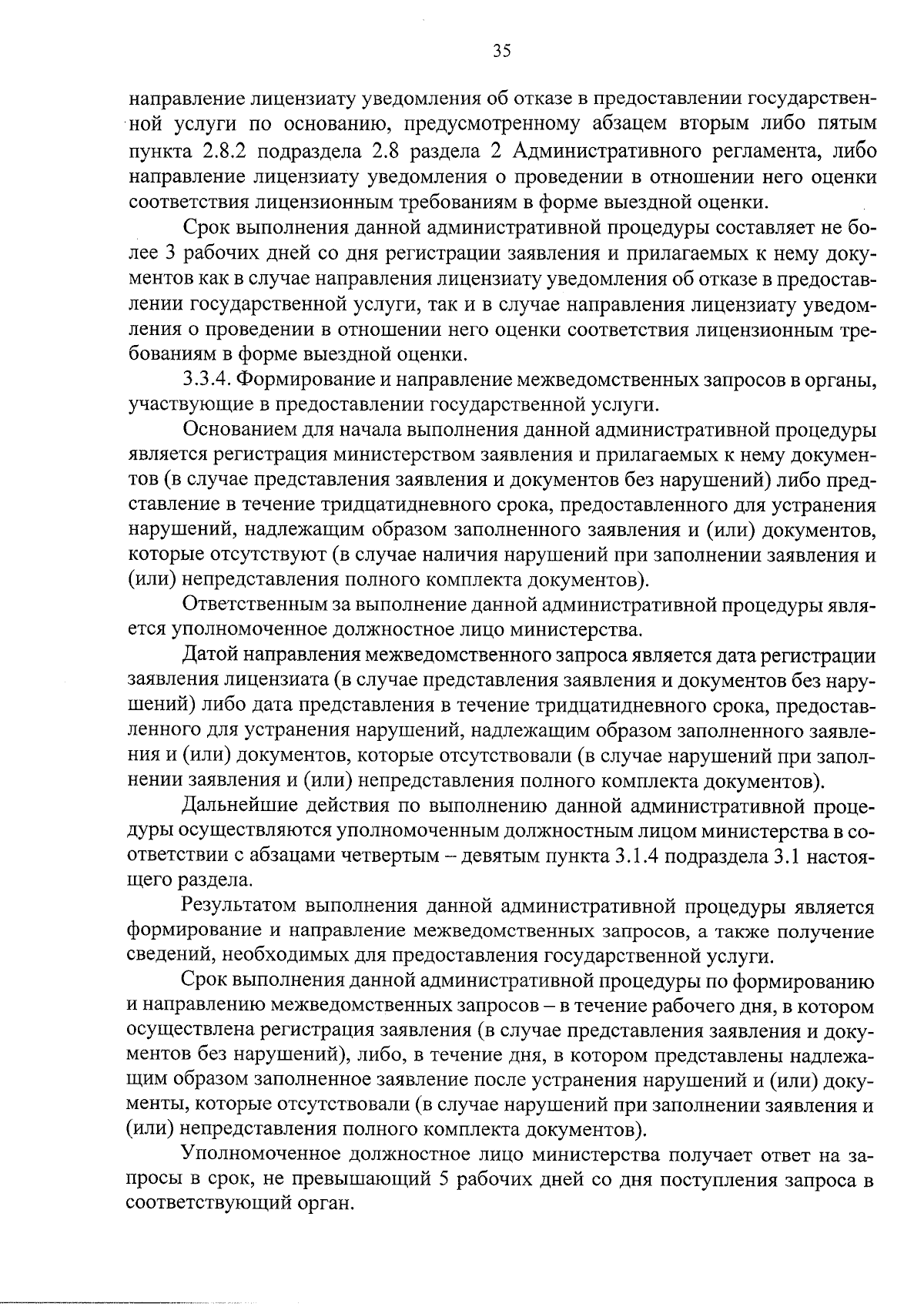 35

направление лицензиату уведомления об отказе в предоставлении государственной услуги по основанию, предусмотренному абзацем вторым либо пятым пункта 2.8.2 подраздела 2.8 раздела 2 Административного регламента, либо направление лицензиату уведомления о проведении в отношении него оценки соответствия лицензионным требованиям в форме выездной оценки.

Срок выполнения данной административной процедуры составляет не более 3 рабочих дней со дня регистрации заявления и прилагаемых к нему документов как в случае направления лицензиату уведомления об отказе в предоставлении государственной услуги, так и в случае направления лицензиату уведомления о проведении в отношении него оценки соответствия лицензионным требованиям в форме выездной оценки.

3.3.4. Формирование и направление межведомственных запросов в органы, участвующие в предоставлении государственной услуги.

Основанием для начала выполнения данной административной процедуры является регистрация министерством заявления и прилагаемых к нему документов (в случае представления заявления и документов без нарушений) либо представление в течение тридцатидневного срока, предоставленного для устранения нарушений, надлежащим образом заполненного заявления и (или) документов, которые отсутствуют (в случае наличия нарушений при заполнении заявления и (или) непредставления полного комплекта документов).

Ответственным за выполнение данной административной процедуры является уполномоченное должностное лицо министерства.

Датой направления межведомственного запроса является дата регистрации заявления лицензиата (в случае представления заявления и документов без нарушений) либо дата представления в течение тридцатидневного срока, предоставленного для устранения нарушений, надлежащим образом заполненного заявления и (или) документов, которые отсутствовали (в случае нарушений при заполнении заявления и (или) непредставления полного комплекта документов).

Дальнейшие действия по выполнению данной административной процедуры осуществляются уполномоченным должностным лицом министерства в соответствии с абзацами четвертым – девятым пункта 3.1.4 подраздела 3.1 настоящего раздела.

Результатом выполнения данной административной процедуры является формирование и направление межведомственных запросов, а также получение сведений, необходимых для предоставления государственной услуги.

Срок выполнения данной административной процедуры по формированию и направлению межведомственных запросов – в течение рабочего дня, в котором осуществлена регистрация заявления (в случае представления заявления и документов без нарушений), либо, в течение дня, в котором представлены надлежащим образом заполненное заявление после устранения нарушений и (или) документы, которые отсутствовали (в случае нарушений при заполнении заявления и (или) непредставления полного комплекта документов).

Уполномоченное должностное лицо министерства получает ответ на запросы в срок, не превышающий 5 рабочих дней со дня поступления запроса в соответствующий орган.